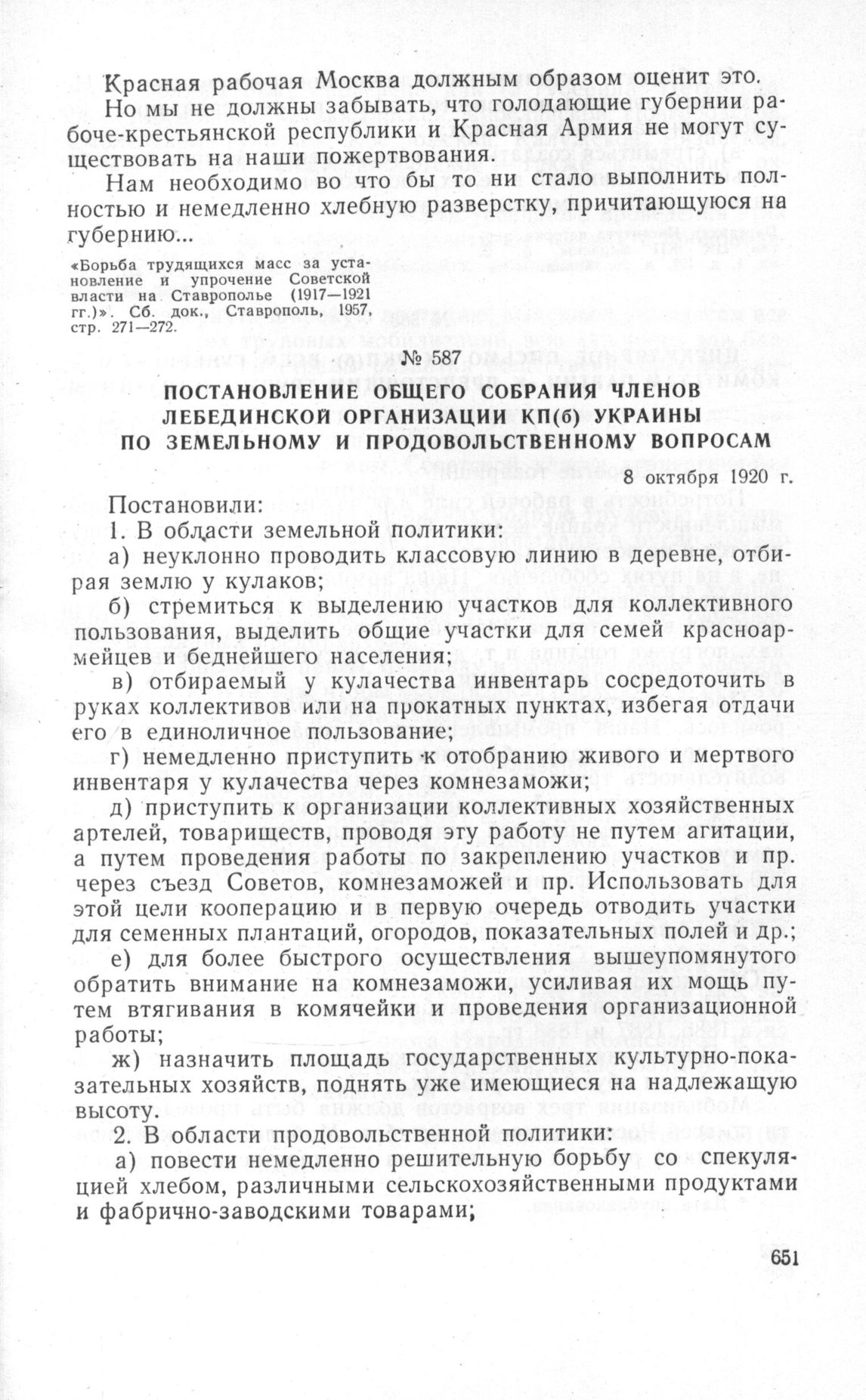 Красная рабочая Москва должным образом оценит это.

Но мы не должны забывать, что голодающие губернии рабоче-крестьянской республики и Красная Армия не могут существовать на наши пожертвования.

Нам необходимо во что бы то ни стало выполнить полностью и немедленно хлебную разверстку, причитающуюся на губернию...

«Борьба трудящихся масс за установление и упрочение Советской власти на Ставрополье (1917—1921 гг.)». Сб. док., Ставрополь, 1957, стр. 271—272.

№ 587

ПОСТАНОВЛЕНИЕ ОБЩЕГО СОБРАНИЯ ЧЛЕНОВ ЛЕБЕДИНСКОЙ ОРГАНИЗАЦИИ КП(б) УКРАИНЫ ПО ЗЕМЕЛЬНОМУ И ПРОДОВОЛЬСТВЕННОМУ ВОПРОСАМ

8 октября 1920 г.

Постановили:

1. В области земельной политики:

а) неуклонно проводить классовую линию в деревне, отбирая землю у кулаков;

б) стремиться к выделению участков для коллективного пользования, выделить общие участки для семей красноармейцев и беднейшего населения;

в) отбираемый у кулачества инвентарь сосредоточить в руках коллективов или на прокатных пунктах, избегая отдачи его в единоличное пользование;

г) немедленно приступить к отобранию живого и мертвого инвентаря у кулачества через комнезаможи;

д) приступить к организации коллективных хозяйственных артелей, товариществ, проводя эту работу не путем агитации, а путем проведения работы по закреплению участков и пр. через съезд Советов, комнезаможей и пр. Использовать для этой цели кооперацию и в первую очередь отводить участки для семенных плантаций, огородов, показательных полей и др.;

е) для более быстрого осуществления вышеупомянутого обратить внимание на комнезаможи, усиливая их мощь путем втягивания в комячейки и проведения организационной работы;

ж) назначить площадь государственных культурно-показательных хозяйств, поднять уже имеющиеся на надлежащую высоту.

2. В области продовольственной политики:

а) повести немедленно решительную борьбу со спекуляцией хлебом, различными сельскохозяйственными продуктами и фабрично-заводскими товарами;

651